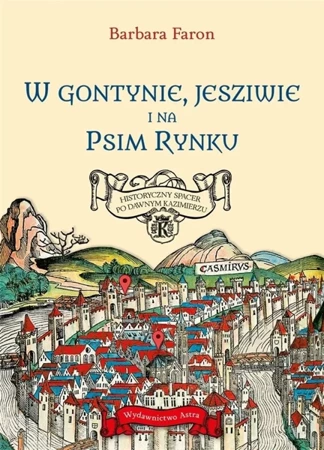 Barbara Faron

W GONTYNIE, JESZIWIE I NA PSIM RYNKU

HISTORYCZNY SPACER PO DAWNYM KAZIMIERZU

K

CASMIRVS

Wydawnictwo Astra